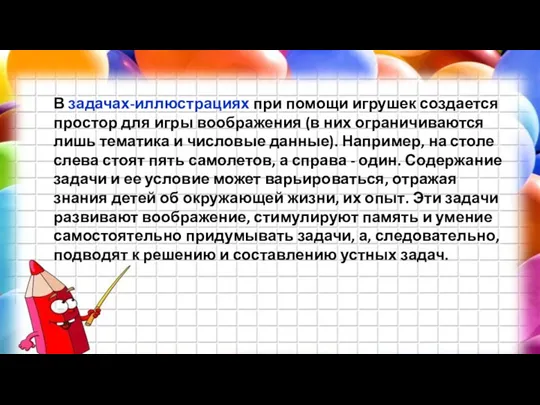 В задачах-иллюстрациях при помощи игрушек создается простор для игры воображения (в них ограничиваются лишь тематика и числовые данные). Например, на столе слева стоят пять самолетов, а справа - один. Содержание задачи и ее условие может варьироваться, отражая знания детей об окружающей жизни, их опыт. Эти задачи развивают воображение, стимулируют память и умение самостоятельно придумывать задачи, а, следовательно, подводят к решению и составлению устных задач.